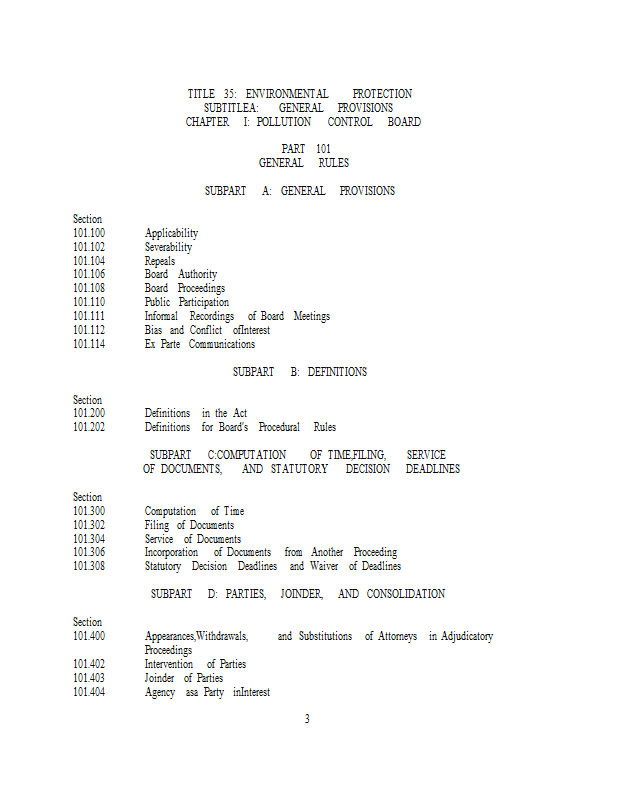 TITLE 35: ENVIRONMENTAL PROTECTION
SUBTITLEA: GENERAL PROVISIONS
CHAPTER I: POLLUTION CONTROL BOARD

PART 101
GENERAL RULES

SUBPART A: GENERAL PROVISIONS

Section
101.100 Applicability
101.102 Severability
101.104 Repeals
101.106 Board Authority
101.108 Board Proceedings
101.110 Public Participation
101.111 Informal Recordings of Board Meetings
101.112 Bias and Conflict ofInterest
101.114 Ex Parte Communications

SUBPART B: DEFINITIONS

Section
101.200 Definitions in the Act
101.202 Definitions for Board's Procedural Rules

SUBPART C:COMPUTATION OF TIME,FILING, SERVICE OF DOCUMENTS, AND STATUTORY DECISION DEADLINES

Section
101.300 Computation of Time
101.302 Filing of Documents
101.304 Service of Documents
101.306 Incorporation of Documents from Another Proceeding
101.308 Statutory Decision Deadlines and Waiver of Deadlines

SUBPART D: PARTIES, JOINDER, AND CONSOLIDATION

Section
101.400 Appearances,Withdrawals, and Substitutions of Attorneys in Adjudicatory Proceedings
101.402 Intervention of Parties
101.403 Joinder of Parties
101.404 Agency asa Party inInterest

3